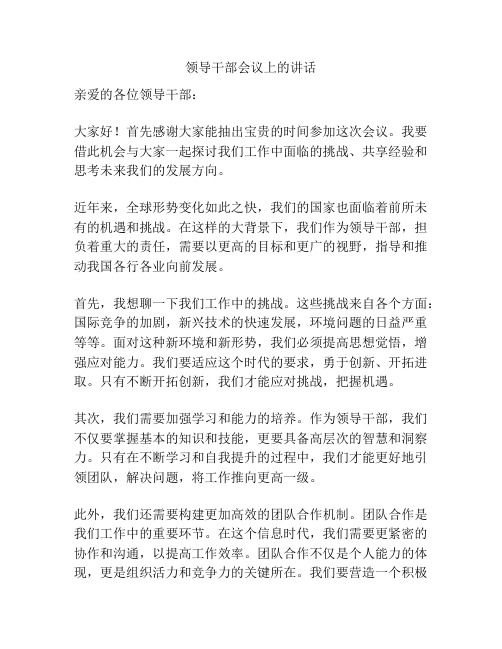 领导干部会议上的讲话

亲爱的各位领导干部：

大家好！首先感谢大家能抽出宝贵的时间参加这次会议。我要借此机会与大家一起探讨我们工作中面临的挑战、共享经验和思考未来我们的发展方向。

近年来，全球形势变化如此之快，我们的国家也面临着前所未有的机遇和挑战。在这样的大背景下，我们作为领导干部，担负着重大的责任，需要以更高的目标和更广的视野，指导和推动我国各行各业向前发展。

首先，我想聊一下我们工作中的挑战。这些挑战来自各个方面：国际竞争的加剧，新兴技术的快速发展，环境问题的日益严重等等。面对这种新环境和新形势，我们必须提高思想觉悟，增强应对能力。我们要适应这个时代的要求，勇于创新、开拓进取。只有不断开拓创新，我们才能应对挑战，把握机遇。

其次，我们需要加强学习和能力的培养。作为领导干部，我们不仅要掌握基本的知识和技能，更要具备高层次的智慧和洞察力。只有在不断学习和自我提升的过程中，我们才能更好地引领团队，解决问题，将工作推向更高一级。

此外，我们还需要构建更加高效的团队合作机制。团队合作是我们工作中的重要环节。在这个信息时代，我们需要更紧密的协作和沟通，以提高工作效率。团队合作不仅是个人能力的体现，更是组织活力和竞争力的关键所在。我们要营造一个积极